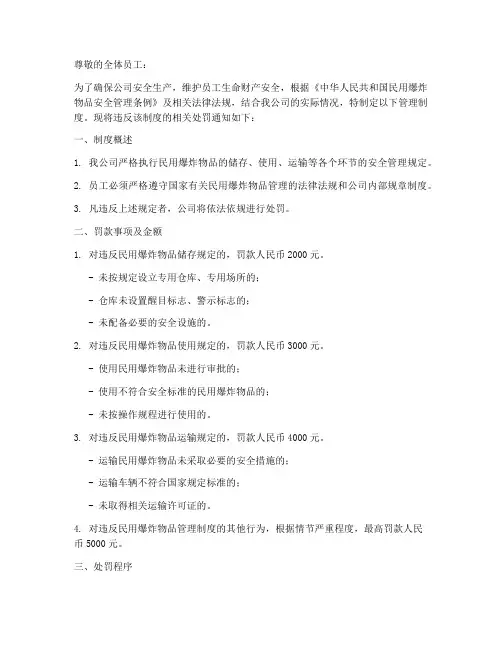 尊敬的全体员工：

为了确保公司安全生产，维护员工生命财产安全，根据《中华人民共和国民用爆炸物品安全管理条例》及相关法律法规，结合我公司的实际情况，特制定以下管理制度。现将违反该制度的相关处罚通知如下：

一、制度概述

1. 我公司严格执行民用爆炸物品的储存、使用、运输等各个环节的安全管理规定。

2. 员工必须严格遵守国家有关民用爆炸物品管理的法律法规和公司内部规章制度。

3. 凡违反上述规定者，公司将依法依规进行处罚。

二、罚款事项及金额

1. 对违反民用爆炸物品储存规定的，罚款人民币 2000 元。

- 未按规定设立专用仓库、专用场所的；

- 仓库未设置醒目标志、警示标志的；

- 未配备必要的安全设施的。

2. 对违反民用爆炸物品使用规定的，罚款人民币 3000 元。

- 使用民用爆炸物品未进行审批的；

- 使用不符合安全标准的民用爆炸物品的；

- 未按操作规程进行使用的。

3. 对违反民用爆炸物品运输规定的，罚款人民币 4000 元。

- 运输民用爆炸物品未采取必要的安全措施的；

- 运输车辆不符合国家规定标准的；

- 未取得相关运输许可证的。

4. 对违反民用爆炸物品管理制度的其他行为，根据情节严重程度，最高罚款人民币 5000 元。

三、处罚程序